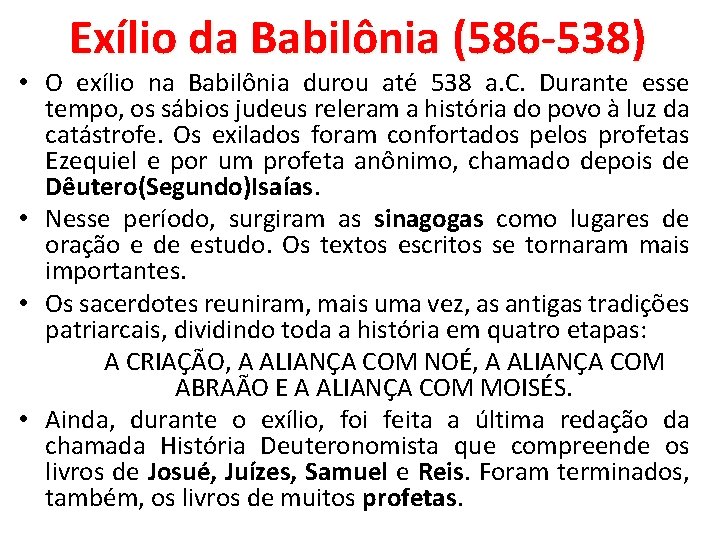 Exílio da Babilônia (586-538)

• O exílio na Babilônia durou até 538 a.C. Durante esse tempo, os sábios judeus releram a história do povo à luz da catástrofe. Os exilados foram confortados pelos profetas Ezequiel e por um profeta anônimo, chamado depois de Dêutero(Segundo)Isaías.

• Nesse período, surgiram as sinagogas como lugares de oração e de estudo. Os textos escritos se tornaram mais importantes.

• Os sacerdotes reuniram, mais uma vez, as antigas tradições patriarcais, dividindo toda a história em quatro etapas:

A CRIAÇÃO, A ALIANÇA COM NOÉ, A ALIANÇA COM ABRAÃO E A ALIANÇA COM MOISÉS.

• Ainda, durante o exílio, foi feita a última redação da chamada História Deuteronomista que compreende os livros de Josué, Juízes, Samuel e Reis. Foram terminados, também, os livros de muitos profetas.